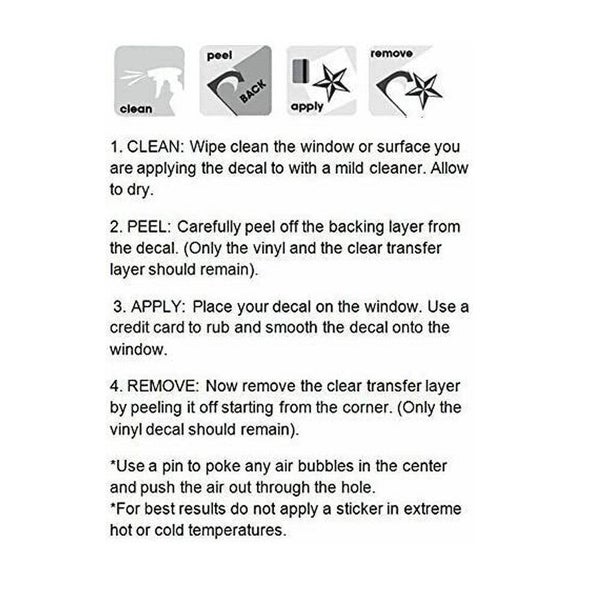 clean

peel
BACK

apply

remove

1. CLEAN: Wipe clean the window or surface you are applying the decal to with a mild cleaner. Allow to dry.

2. PEEL: Carefully peel off the backing layer from the decal. (Only the vinyl and the clear transfer layer should remain).

3. APPLY: Place your decal on the window. Use a credit card to rub and smooth the decal onto the window.

4. REMOVE: Now remove the clear transfer layer by peeling it off starting from the corner. (Only the vinyl decal should remain).

*Use a pin to poke any air bubbles in the center and push the air out through the hole.
*For best results do not apply a sticker in extreme hot or cold temperatures.